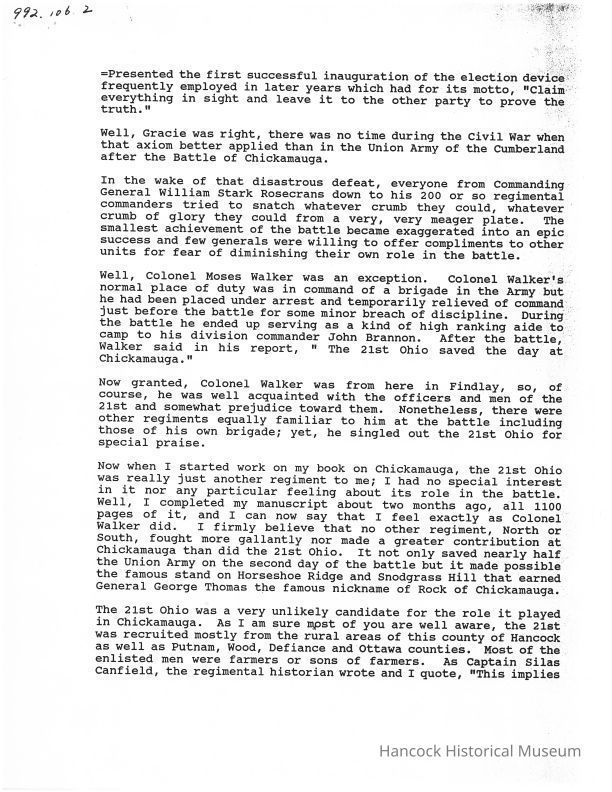 992.106 2

=Presented the first successful inauguration of the election device frequently employed in later years which had for its motto, "Claim everything in sight and leave it to the other party to prove the truth."

Well, Gracie was right, there was no time during the Civil War when that axiom better applied than in the Union Army of the Cumberland after the Battle of Chickamauga.

In the wake of that disastrous defeat, everyone from Commanding General William Stark Rosecrans down to his 200 or so regimental commanders tried to snatch whatever crumb they could, whatever crumb of glory they could from a very, very meager plate. The smallest achievement of the battle became exaggerated into an epic success and few generals were willing to offer compliments to other units for fear of diminishing their own role in the battle.

Well, Colonel Moses Walker was an exception. Colonel Walker's normal place of duty was in command of a brigade in the Army but he had been placed under arrest and temporarily relieved of command just before the battle for some minor breach of discipline. During the battle he ended up serving as a kind of high ranking aide to camp to his division commander John Brannon. After the battle, Walker said in his report, " The 21st Ohio saved the day at Chickamauga."

Now granted, Colonel Walker was from here in Findlay, so, of course, he was well acquainted with the officers and men of the 21st and somewhat prejudice toward them. Nonetheless, there were other regiments equally familiar to him at the battle including those of his own brigade; yet, he singled out the 21st Ohio for special praise.

Now when I started work on my book on Chickamauga, the 21st Ohio was really just another regiment to me; I had no special interest in it nor any particular feeling about its role in the battle. Well, I completed my manuscript about two months ago, all 1100 pages of it, and I can now say that I feel exactly as Colonel Walker did. I firmly believe that no other regiment, North or South, fought more gallantly nor made a greater contribution at Chickamauga than did the 21st Ohio. It not only saved nearly half the Union Army on the second day of the battle but it made possible the famous stand on Horseshoe Ridge and Snodgrass Hill that earned General George Thomas the famous nickname of Rock of Chickamauga.

The 21st Ohio was a very unlikely candidate for the role it played in Chickamauga. As I am sure most of you are well aware, the 21st was recruited mostly from the rural areas of this county of Hancock as well as Putnam, Wood, Defiance and Ottawa counties. Most of the enlisted men were farmers or sons of farmers. As Captain Silas Canfield, the regimental historian wrote and I quote, "This implies

Hancock Historical Museum